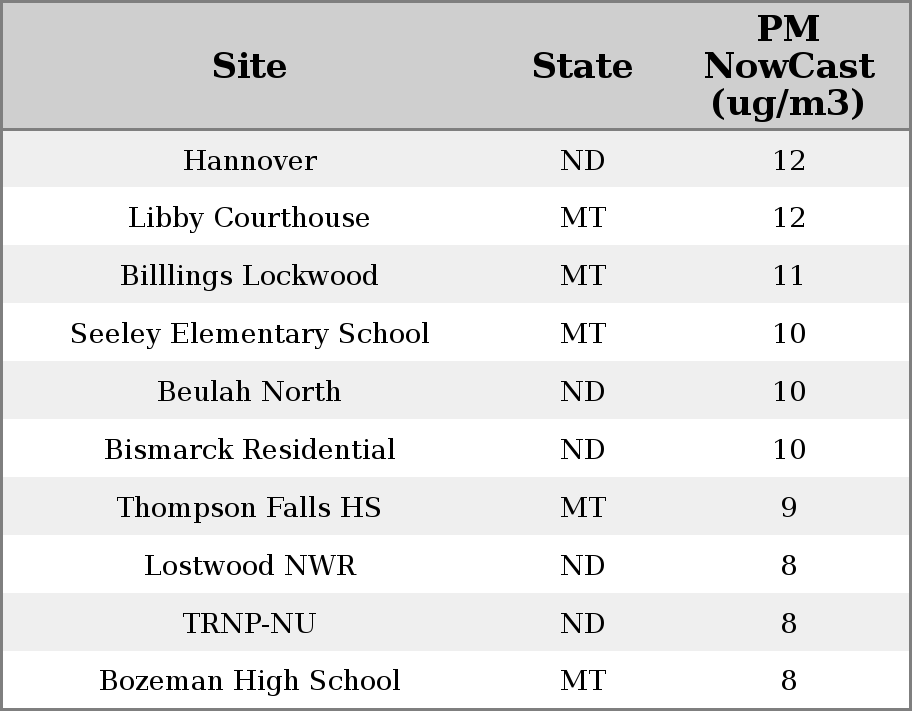 | Site | State | PM NowCast (ug/m3) |
|---|---|---|
| Hannover | ND | 12 |
| Libby Courthouse | MT | 12 |
| Billlings Lockwood | MT | 11 |
| Seeley Elementary School | MT | 10 |
| Beulah North | ND | 10 |
| Bismarck Residential | ND | 10 |
| Thompson Falls HS | MT | 9 |
| Lostwood NWR | ND | 8 |
| TRNP-NU | ND | 8 |
| Bozeman High School | MT | 8 |